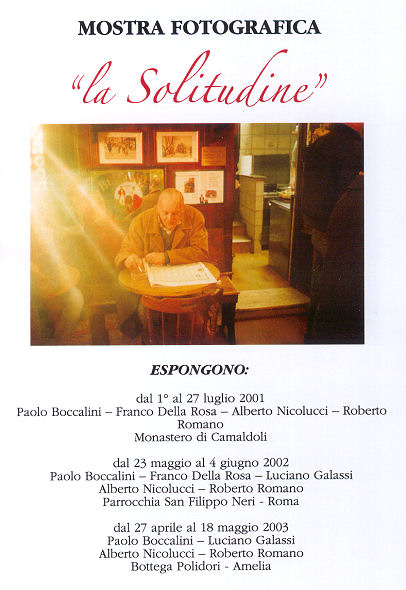 MOSTRA FOTOGRAFICA

"la Solitudine"

ESPONGONO:

dal 1° al 27 luglio 2001
Paolo Boccalini – Franco Della Rosa – Alberto Nicolucci – Roberto Romano
Monastero di Camaldoli

dal 23 maggio al 4 giugno 2002
Paolo Boccalini – Franco Della Rosa – Luciano Galassi
Alberto Nicolucci – Roberto Romano
Parrocchia San Filippo Neri - Roma

dal 27 aprile al 18 maggio 2003
Paolo Boccalini – Luciano Galassi
Alberto Nicolucci – Roberto Romano
Bottega Polidori - Amelia